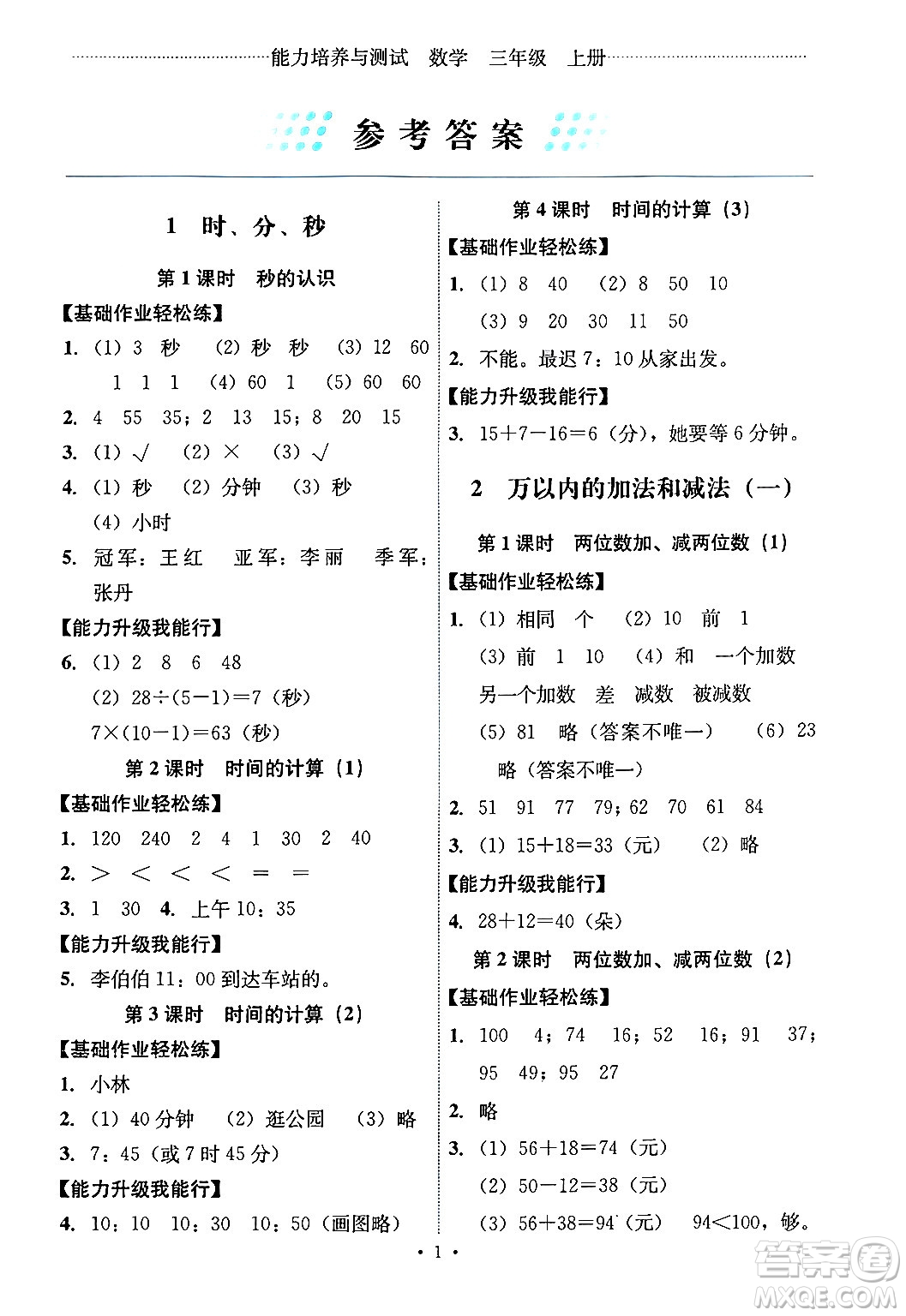 能力培养与测试 数学 三年级 上册

参考答案

1 时、分、秒

第1课时 秒的认识

【基础作业轻松练】

1. (1) 3 秒 (2) 秒 秒 (3) 12 60 1 1 1 (4) 60 1 (5) 60 60

2. 4 55 35；2 13 15；8 20 15

3. (1) √ (2) × (3) √

4. (1) 秒 (2) 分钟 (3) 秒 (4) 小时

5. 冠军：王红 亚军：李丽 季军：张丹

【能力升级我能行】

6. (1) 2 8 6 48
(2) $28\div(5-1)=7$（秒）
$7\times(10-1)=63$（秒）

第2课时 时间的计算（1）

【基础作业轻松练】

1. 120 240 2 4 1 30 2 40

2. > < < < = =

3. 1 30 4. 上午10：35

【能力升级我能行】

5. 李伯伯11：00到达车站的。

第3课时 时间的计算（2）

【基础作业轻松练】

1. 小林

2. (1) 40分钟 (2) 逛公园 (3) 略

3. 7：45（或7时45分）

【能力升级我能行】

4. 10：10 10：30 10：50（画图略）

第4课时 时间的计算（3）

【基础作业轻松练】

1. (1) 8 40 (2) 8 50 10
(3) 9 20 30 11 50

2. 不能。最迟7：10从家出发。

【能力升级我能行】

3. $15+7-16=6$（分），她要等6分钟。

2 万以内的加法和减法（一）

第1课时 两位数加、减两位数（1）

【基础作业轻松练】

1. (1) 相同 个 (2) 10 前 1
(3) 前 1 10 (4) 和 一个加数 另一个加数 差 减数 被减数
(5) 81 略（答案不唯一） (6) 23 略（答案不唯一）

2. 51 91 77 79；62 70 61 84

3. (1) $15+18=33$（元） (2) 略

【能力升级我能行】

4. $28+12=40$（朵）

第2课时 两位数加、减两位数（2）

【基础作业轻松练】

1. 100 4；74 16；52 16；91 37；95 49；95 27

2. 略

3. (1) $56+18=74$（元）
(2) $50-12=38$（元）
(3) $56+38=94$（元） $94<100$，够。

· 1 ·

答案圈 MXQE.COM